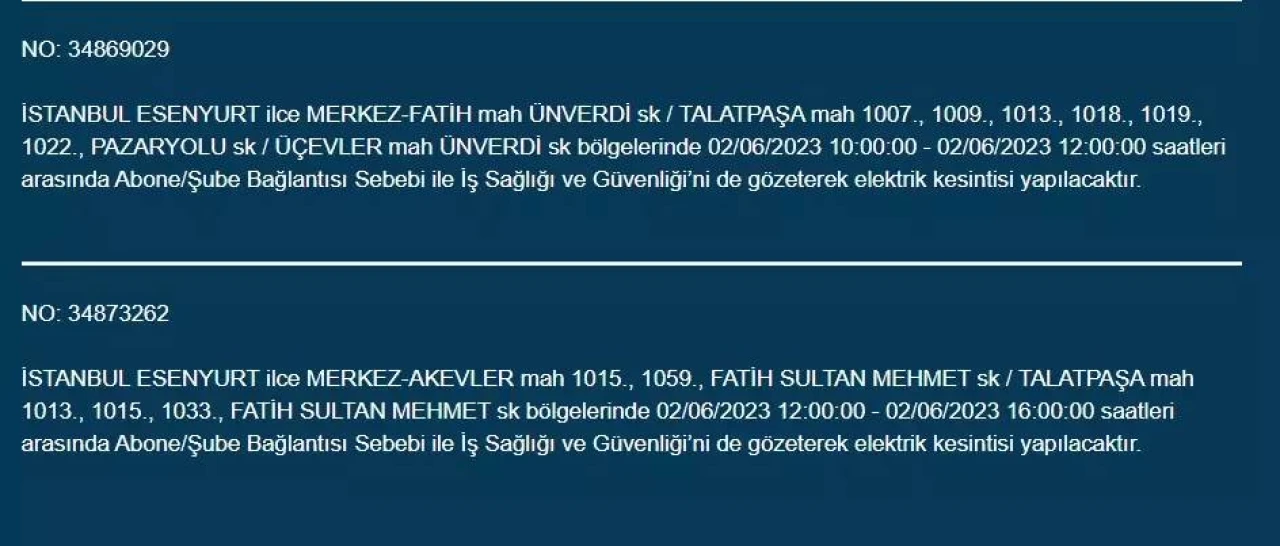 NO: 34869029

İSTANBUL ESENYURT ilce MERKEZ-FATİH mah ÜNVERDİ sk / TALATPAŞA mah 1007., 1009., 1013., 1018., 1019., 1022., PAZARYOLU sk / ÜÇEVLER mah ÜNVERDİ sk bölgelerinde 02/06/2023 10:00:00 - 02/06/2023 12:00:00 saatleri arasında Abone/Şube Bağlantısı Sebebi ile İş Sağlığı ve Güvenliği'ni de gözeterek elektrik kesintisi yapılacaktır.

NO: 34873262

İSTANBUL ESENYURT ilce MERKEZ-AKEVLER mah 1015., 1059., FATİH SULTAN MEHMET sk / TALATPAŞA mah 1013., 1015., 1033., FATİH SULTAN MEHMET sk bölgelerinde 02/06/2023 12:00:00 - 02/06/2023 16:00:00 saatleri arasında Abone/Şube Bağlantısı Sebebi ile İş Sağlığı ve Güvenliği'ni de gözeterek elektrik kesintisi yapılacaktır.